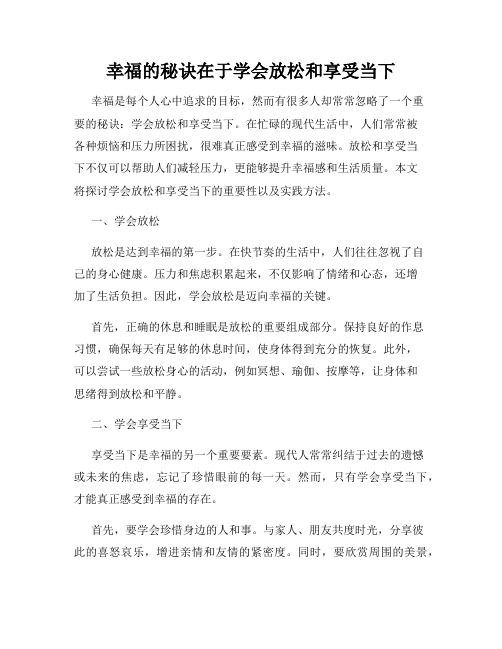 幸福的秘诀在于学会放松和享受当下

幸福是每个人心中追求的目标，然而有很多人却常常忽略了一个重要的秘诀：学会放松和享受当下。在忙碌的现代生活中，人们常常被各种烦恼和压力所困扰，很难真正感受到幸福的滋味。放松和享受当下不仅可以帮助人们减轻压力，更能够提升幸福感和生活质量。本文将探讨学会放松和享受当下的重要性以及实践方法。

一、学会放松

放松是达到幸福的第一步。在快节奏的生活中，人们往往忽视了自己的身心健康。压力和焦虑积累起来，不仅影响了情绪和心态，还增加了生活负担。因此，学会放松是迈向幸福的关键。

首先，正确的休息和睡眠是放松的重要组成部分。保持良好的作息习惯，确保每天有足够的休息时间，使身体得到充分的恢复。此外，可以尝试一些放松身心的活动，例如冥想、瑜伽、按摩等，让身体和思绪得到放松和平静。

二、学会享受当下

享受当下是幸福的另一个重要要素。现代人常常纠结于过去的遗憾或未来的焦虑，忘记了珍惜眼前的每一天。然而，只有学会享受当下，才能真正感受到幸福的存在。

首先，要学会珍惜身边的人和事。与家人、朋友共度时光，分享彼此的喜怒哀乐，增进亲情和友情的紧密度。同时，要欣赏周围的美景，